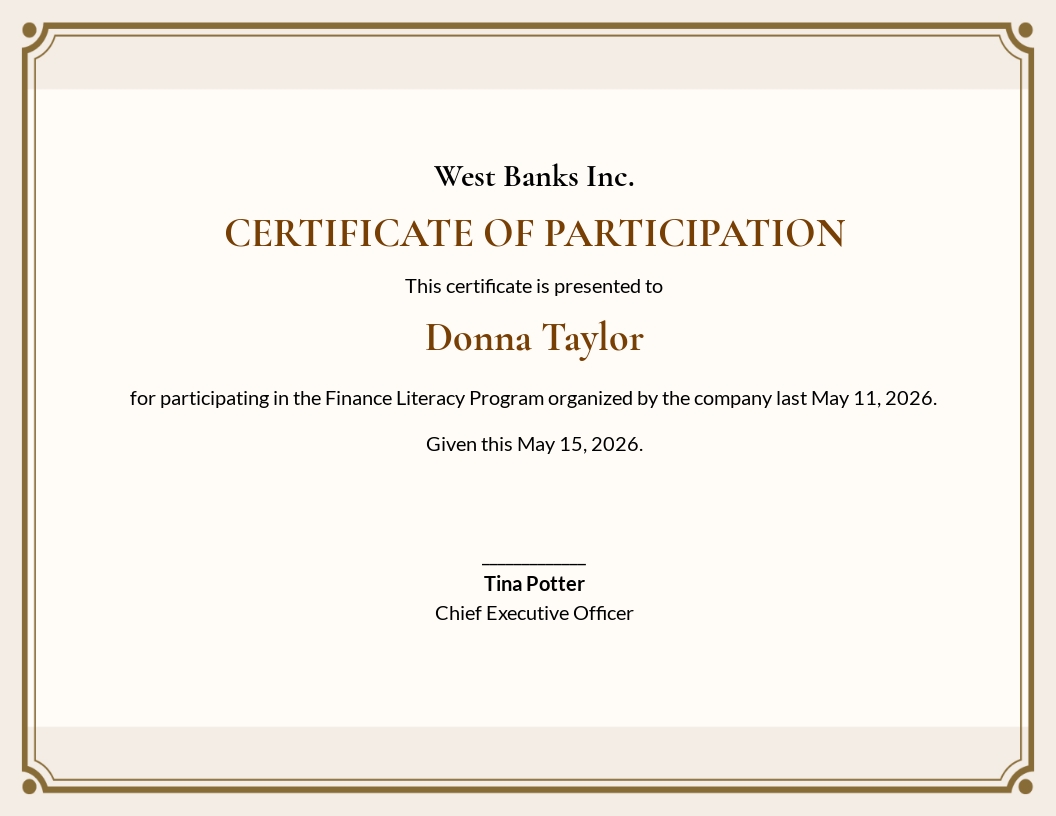 West Banks Inc.

CERTIFICATE OF PARTICIPATION

This certificate is presented to

Donna Taylor

for participating in the Finance Literacy Program organized by the company last May 11, 2026.

Given this May 15, 2026.

Tina Potter
Chief Executive Officer